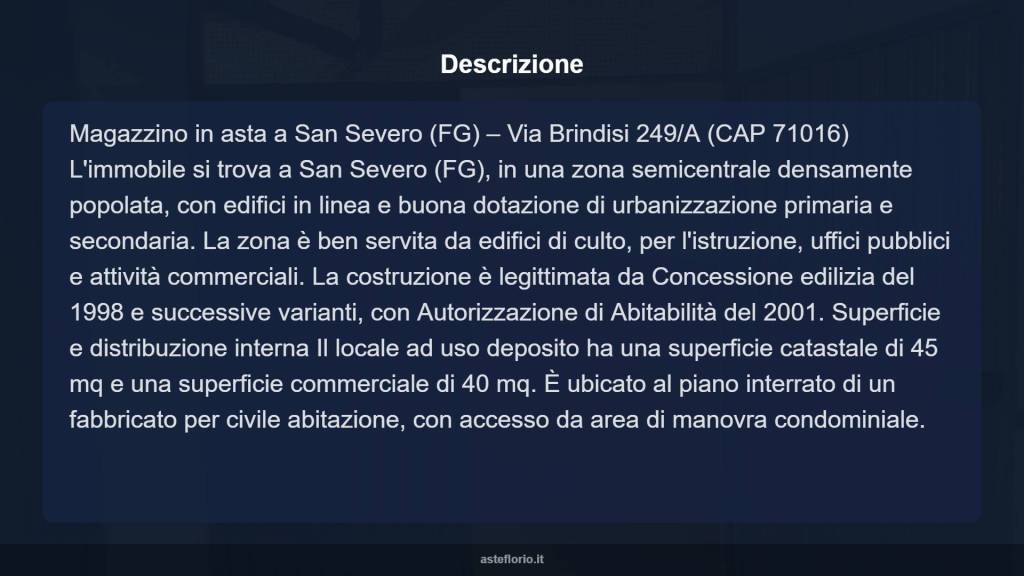 Descrizione

Magazzino in asta a San Severo (FG) – Via Brindisi 249/A (CAP 71016) L'immobile si trova a San Severo (FG), in una zona semicentrale densamente popolata, con edifici in linea e buona dotazione di urbanizzazione primaria e secondaria. La zona è ben servita da edifici di culto, per l'istruzione, uffici pubblici e attività commerciali. La costruzione è legittimata da Concessione edilizia del 1998 e successive varianti, con Autorizzazione di Abitabilità del 2001. Superficie e distribuzione interna Il locale ad uso deposito ha una superficie catastale di 45 mq e una superficie commerciale di 40 mq. È ubicato al piano interrato di un fabbricato per civile abitazione, con accesso da area di manovra condominiale.

asteflorio.it